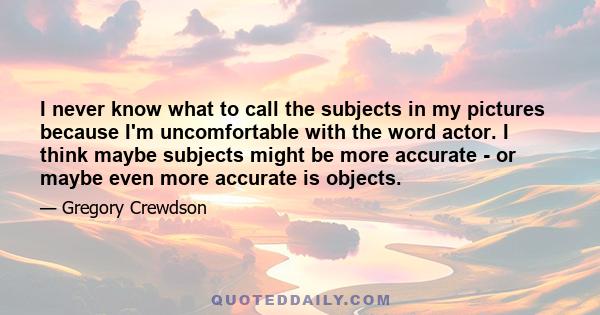 I never know what to call the subjects in my pictures because I'm uncomfortable with the word actor. I think maybe subjects might be more accurate - or maybe even more accurate is objects.

— Gregory Crewdson

QUOTEDDAILY.COM